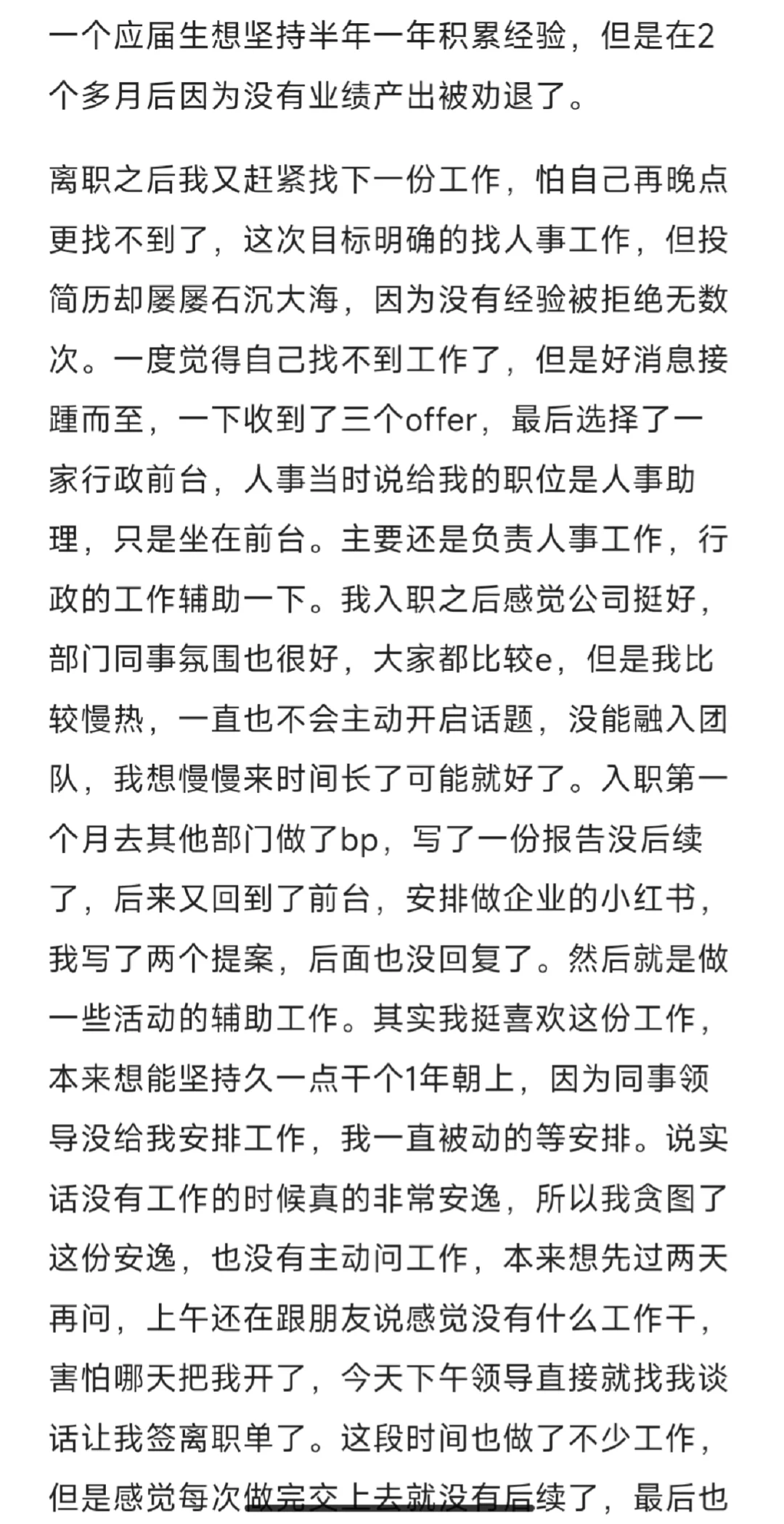 一个应届生想坚持半年一年积累经验，但是在2个多月后因为没有业绩产出被劝退了。

离职之后我又赶紧找下一份工作，怕自己再晚点更找不到了，这次目标明确的找人事工作，但投简历却屡屡石沉大海，因为没有经验被拒绝无数次。一度觉得自己找不到工作了，但是好消息接踵而至，一下收到了三个offer，最后选择了一家行政前台，人事当时说给我的职位是人事助理，只是坐在前台。主要还是负责人事工作，行政的工作辅助一下。我入职之后感觉公司挺好，部门同事氛围也很好，大家都比较e，但是我比较慢热，一直也不会主动开启话题，没能融入团队，我想慢慢来时间长了可能就好了。入职第一个月去其他部门做了bp，写了一份报告没后续了，后来又回到了前台，安排做企业的小红书，我写了两个提案，后面也没回复了。然后就是做一些活动的辅助工作。其实我挺喜欢这份工作，本来想能坚持久一点干个1年朝上，因为同事领导没给我安排工作，我一直被动的等安排。说实话没有工作的时候真的非常安逸，所以我贪图了这份安逸，也没有主动问工作，本来想先过两天再问，上午还在跟朋友说感觉没有什么工作干，害怕哪天把我开了，今天下午领导直接就找我谈话让我签离职单了。这段时间也做了不少工作，但是感觉每次做完交上去就没有后续了，最后也